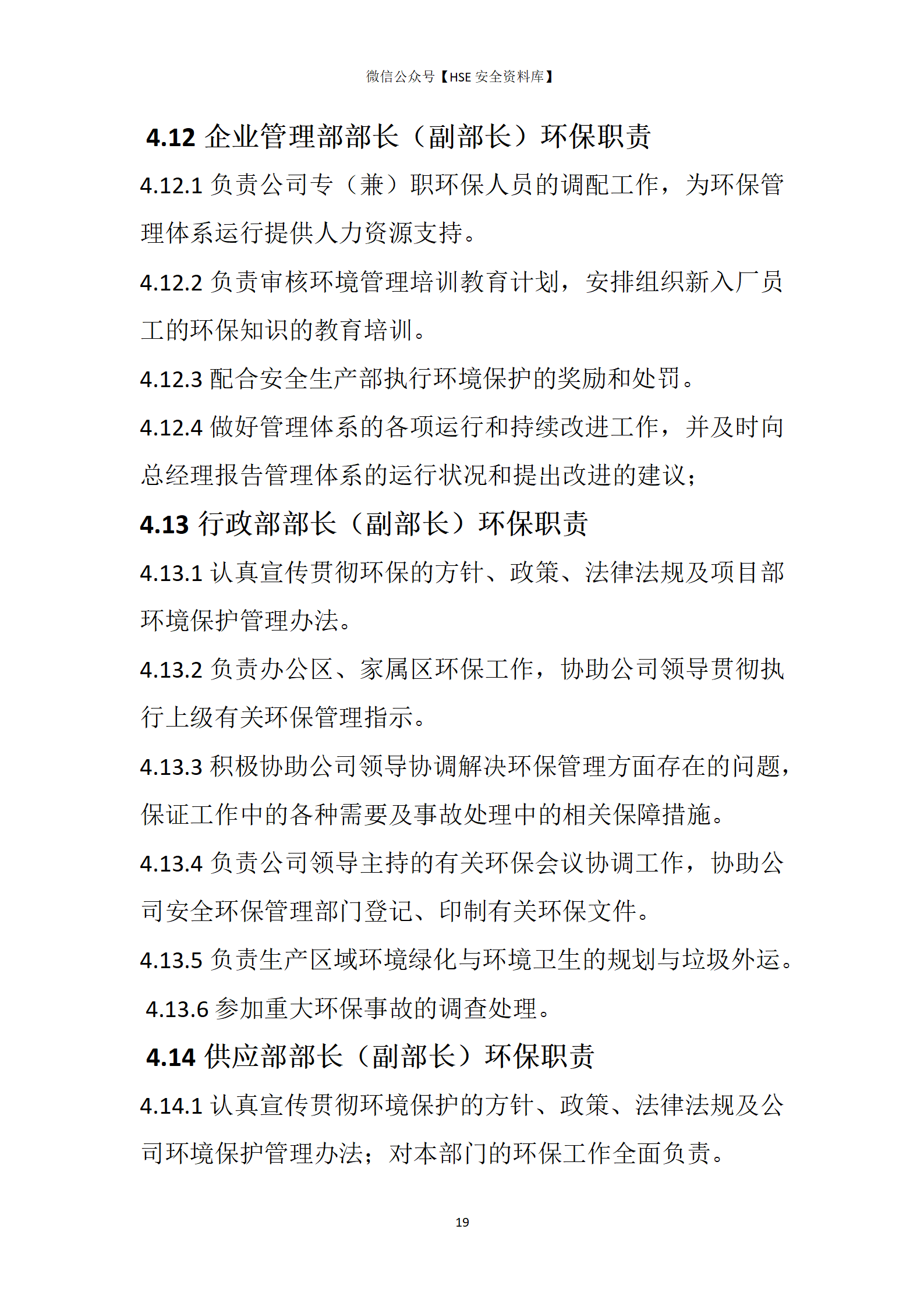 微信公众号【HSE 安全资料库】

4.12 企业管理部部长（副部长）环保职责

4.12.1 负责公司专（兼）职环保人员的调配工作，为环保管理体系运行提供人力资源支持。

4.12.2 负责审核环境管理培训教育计划，安排组织新入厂员工的环保知识的教育培训。

4.12.3 配合安全生产部执行环境保护的奖励和处罚。

4.12.4 做好管理体系的各项运行和持续改进工作，并及时向总经理报告管理体系的运行状况和提出改进的建议；

4.13 行政部部长（副部长）环保职责

4.13.1 认真宣传贯彻环保的方针、政策、法律法规及项目部环境保护管理办法。

4.13.2 负责办公区、家属区环保工作，协助公司领导贯彻执行上级有关环保管理指示。

4.13.3 积极协助公司领导协调解决环保管理方面存在的问题，保证工作中的各种需要及事故处理中的相关保障措施。

4.13.4 负责公司领导主持的有关环保会议协调工作，协助公司安全环保管理部门登记、印制有关环保文件。

4.13.5 负责生产区域环境绿化与环境卫生的规划与垃圾外运。

4.13.6 参加重大环保事故的调查处理。

4.14 供应部部长（副部长）环保职责

4.14.1 认真宣传贯彻环境保护的方针、政策、法律法规及公司环境保护管理办法；对本部门的环保工作全面负责。

19